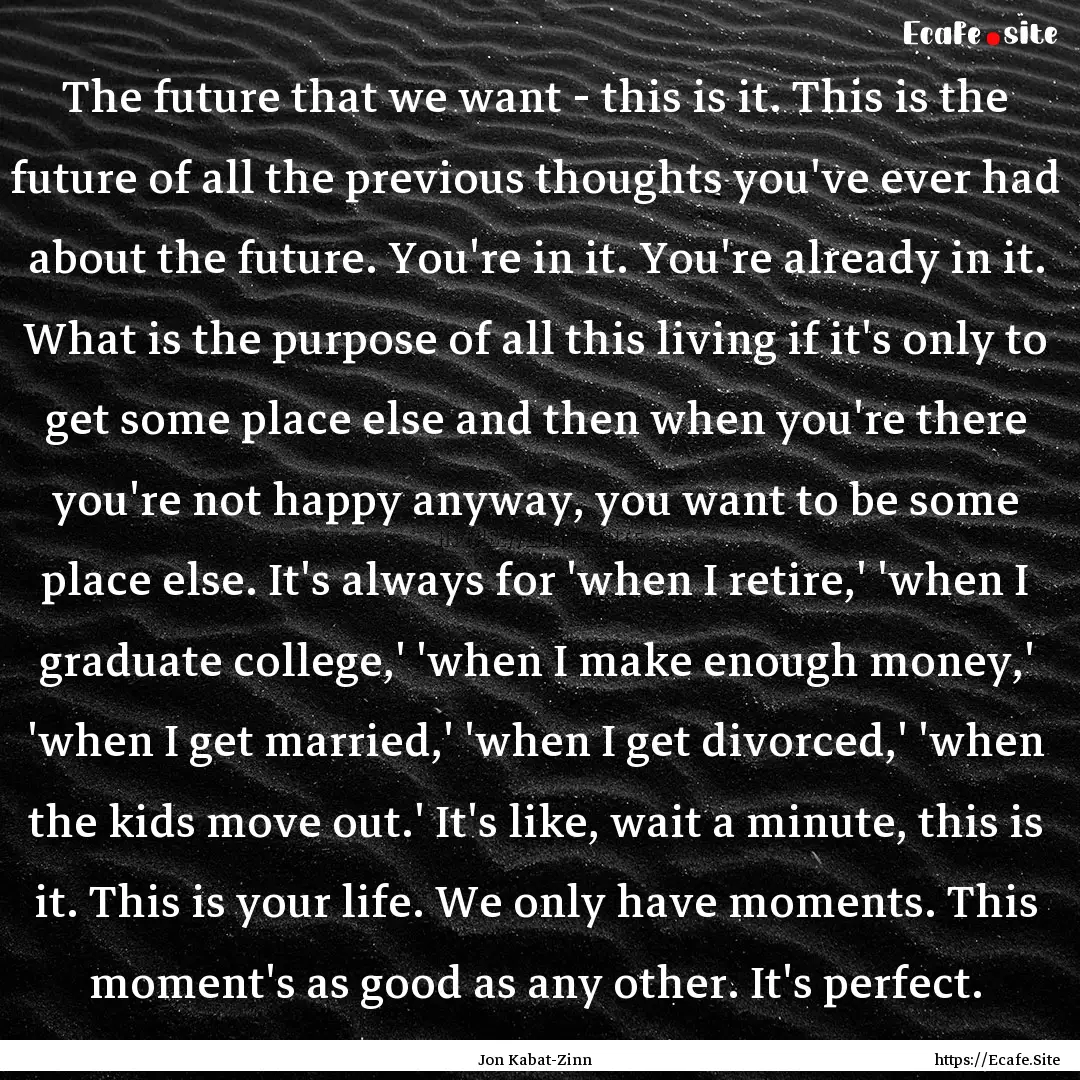 Ecafe.site

The future that we want - this is it. This is the future of all the previous thoughts you've ever had about the future. You're in it. You're already in it. What is the purpose of all this living if it's only to get some place else and then when you're there you're not happy anyway, you want to be some place else. It's always for 'when I retire,' 'when I graduate college,' 'when I make enough money,' 'when I get married,' 'when I get divorced,' 'when the kids move out.' It's like, wait a minute, this is it. This is your life. We only have moments. This moment's as good as any other. It's perfect.

Jon Kabat-Zinn

https://Ecafe.Site